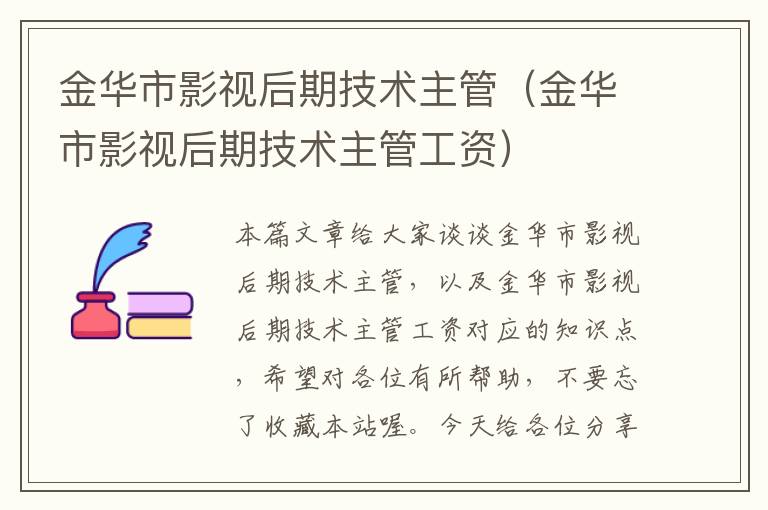 金华市影视后期技术主管（金华市影视后期技术主管工资）

本篇文章给大家谈谈金华市影视后期技术主管，以及金华市影视后期技术主管工资对应的知识点，希望对各位有所帮助，不要忘了收藏本站喔。今天给各位分享